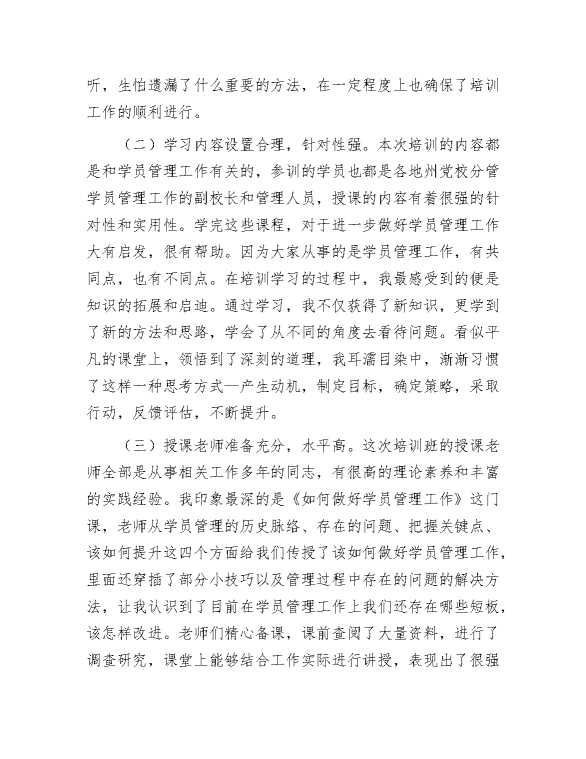 听，生怕遗漏了什么重要的方法，在一定程度上也确保了培训工作的顺利进行。

（二）学习内容设置合理，针对性强。本次培训的内容都是和学员管理工作有关的，参训的学员也都是各地州党校分管学员管理工作的副校长和管理人员，授课的内容有着很强的针对性和实用性。学完这些课程，对于进一步做好学员管理工作大有启发，很有帮助。因为大家从事的是学员管理工作，有共同点，也有不同点。在培训学习的过程中，我最感受到的便是知识的拓展和启迪。通过学习，我不仅获得了新知识，更学到了新的方法和思路，学会了从不同的角度去看待问题。看似平凡的课堂上，领悟到了深刻的道理，我耳濡目染中，渐渐习惯了这样一种思考方式—产生动机，制定目标，确定策略，采取行动，反馈评估，不断提升。

（三）授课老师准备充分，水平高。这次培训班的授课老师全部是从事相关工作多年的同志，有很高的理论素养和丰富的实践经验。我印象最深的是《如何做好学员管理工作》这门课，老师从学员管理的历史脉络、存在的问题、把握关键点、该如何提升这四个方面给我们传授了该如何做好学员管理工作，里面还穿插了部分小技巧以及管理过程中存在的问题的解决方法，让我认识到了目前在学员管理工作上我们还存在哪些短板，该怎样改进。老师们精心备课，课前查阅了大量资料，进行了调查研究，课堂上能够结合工作实际进行讲授，表现出了很强